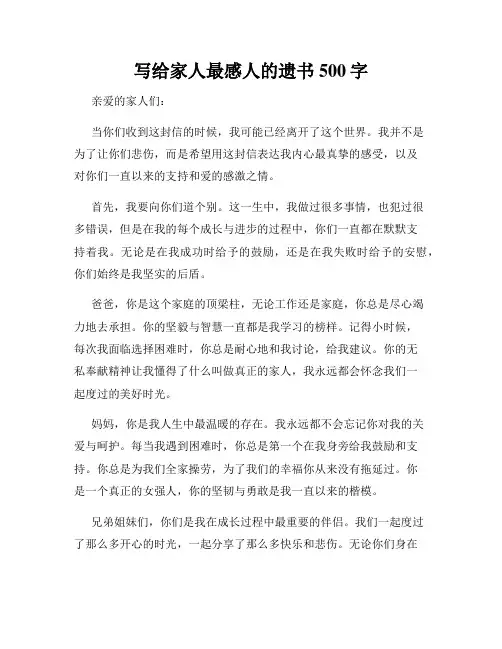 写给家人最感人的遗书 500 字

亲爱的家人们:

当你们收到这封信的时候，我可能已经离开了这个世界。我并不是为了让你们悲伤，而是希望用这封信表达我内心最真挚的感受，以及对你们一直以来的支持和爱的感激之情。

首先，我要向你们道个别。这一生中，我做过很多事情，也犯过很多错误，但是在我的每个成长与进步的过程中，你们一直都在默默支持着我。无论是在我成功时给予的鼓励，还是在我失败时给予的安慰，你们始终是我坚实的后盾。

爸爸，你是这个家庭的顶梁柱，无论工作还是家庭，你总是尽心竭力地去承担。你的坚毅与智慧一直都是我学习的榜样。记得小时候，每次我面临选择困难时，你总是耐心地和我讨论，给我建议。你的无私奉献精神让我懂得了什么叫做真正的家人，我永远都会怀念我们一起度过的美好时光。

妈妈，你是我人生中最温暖的存在。我永远都不会忘记你对我的关爱与呵护。每当我遇到困难时，你总是第一个在我身旁给我鼓励和支持。你总是为我们全家操劳，为了我们的幸福你从来没有拖延过。你是一个真正的女强人，你的坚韧与勇敢是我一直以来的楷模。

兄弟姐妹们，你们是我在成长过程中最重要的伴侣。我们一起度过了那么多开心的时光，一起分享了那么多快乐和悲伤。无论你们身在